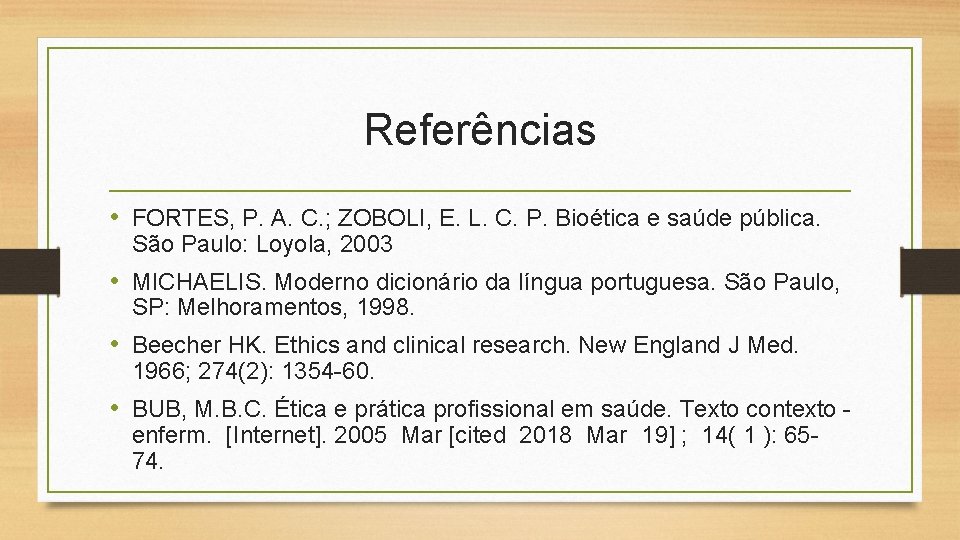 Referências

• FORTES, P. A. C.; ZOBOLI, E. L. C. P. Bioética e saúde pública. São Paulo: Loyola, 2003

• MICHAELIS. Moderno dicionário da língua portuguesa. São Paulo, SP: Melhoramentos, 1998.

• Beecher HK. Ethics and clinical research. New England J Med. 1966; 274(2): 1354-60.

• BUB, M.B.C. Ética e prática profissional em saúde. Texto contexto - enferm. [Internet]. 2005 Mar [cited 2018 Mar 19] ; 14( 1 ): 65-74.